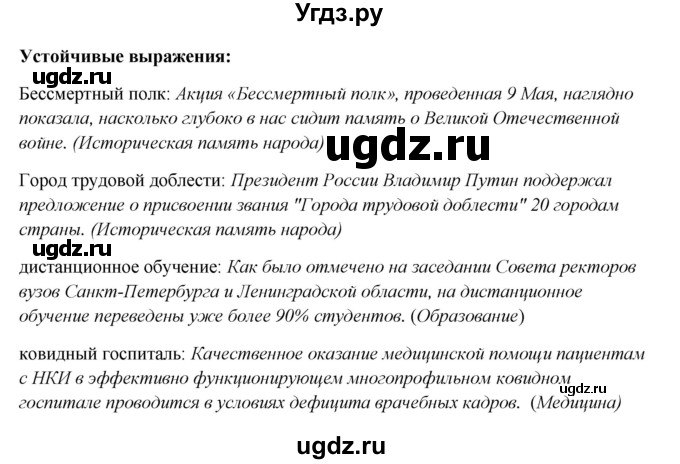 Угдз.ру

Устойчивые выражения:

ugdz.ru

Бессмертный полк: Акция «Бессмертный полк», проведенная 9 Мая, наглядно показала, насколько глубоко в нас сидит память о Великой Отечественной войне. (Историческая память народа)

ugdz.ru

Город трудовой доблести: Президент России Владимир Путин поддержал предложение о присвоении звания "Города трудовой доблести" 20 городам страны. (Историческая память народа)

ugdz.ru

дистанционное обучение: Как было отмечено на заседании Совета ректоров вузов Санкт-Петербурга и Ленинградской области, на дистанционное обучение переведены уже более 90% студентов. (Образование)

ковидный госпиталь: Качественное оказание медицинской помощи пациентам с НКИ в эффективно функционирующем многопрофильном ковидном госпитале проводится в условиях дефицита врачебных кадров. (Медицина)

ugdz.ru

ugdz.ru